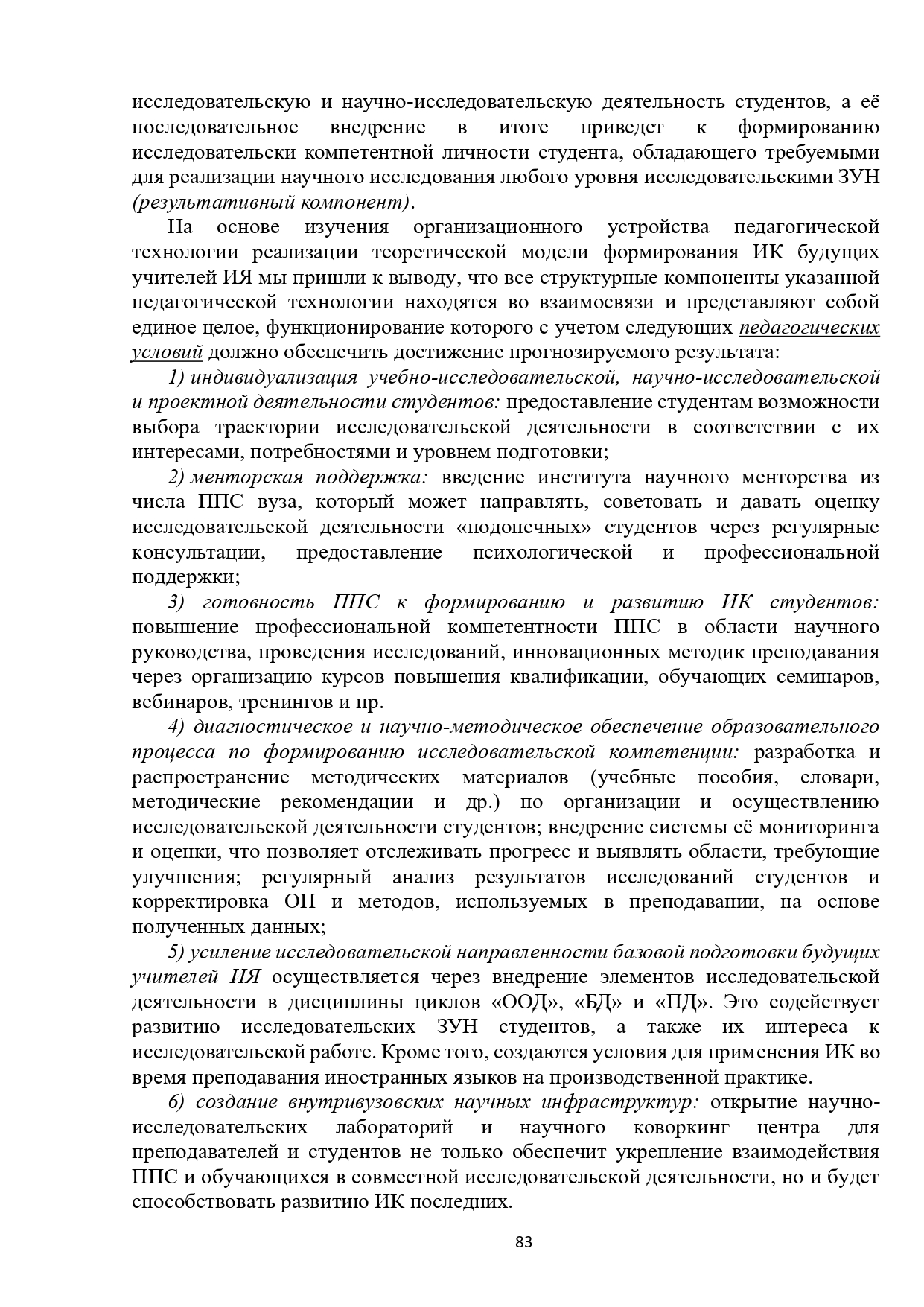 исследовательскую и научно-исследовательскую деятельность студентов, а её последовательное внедрение в итоге приведет к формированию исследовательски компетентной личности студента, обладающего требуемыми для реализации научного исследования любого уровня исследовательскими ЗУН (результативный компонент).

На основе изучения организационного устройства педагогической технологии реализации теоретической модели формирования ИК будущих учителей ИЯ мы пришли к выводу, что все структурные компоненты указанной педагогической технологии находятся во взаимосвязи и представляют собой единое целое, функционирование которого с учетом следующих педагогических условий должно обеспечить достижение прогнозируемого результата:

1) индивидуализация учебно-исследовательской, научно-исследовательской и проектной деятельности студентов: предоставление студентам возможности выбора траектории исследовательской деятельности в соответствии с их интересами, потребностями и уровнем подготовки;

2) менторская поддержка: введение института научного менторства из числа ППС вуза, который может направлять, советовать и давать оценку исследовательской деятельности «подопечных» студентов через регулярные консультации, предоставление психологической и профессиональной поддержки;

3) готовность ППС к формированию и развитию ИК студентов: повышение профессиональной компетентности ППС в области научного руководства, проведения исследований, инновационных методик преподавания через организацию курсов повышения квалификации, обучающих семинаров, вебинаров, тренингов и пр.

4) диагностическое и научно-методическое обеспечение образовательного процесса по формированию исследовательской компетенции: разработка и распространение методических материалов (учебные пособия, словари, методические рекомендации и др.) по организации и осуществлению исследовательской деятельности студентов; внедрение системы её мониторинга и оценки, что позволяет отслеживать прогресс и выявлять области, требующие улучшения; регулярный анализ результатов исследований студентов и корректировка ОП и методов, используемых в преподавании, на основе полученных данных;

5) усиление исследовательской направленности базовой подготовки будущих учителей ИЯ осуществляется через внедрение элементов исследовательской деятельности в дисциплины циклов «ООД», «БД» и «ПД». Это содействует развитию исследовательских ЗУН студентов, а также их интереса к исследовательской работе. Кроме того, создаются условия для применения ИК во время преподавания иностранных языков на производственной практике.

6) создание внутривузовских научных инфраструктур: открытие научно-исследовательских лабораторий и научного коворкинг центра для преподавателей и студентов не только обеспечит укрепление взаимодействия ППС и обучающихся в совместной исследовательской деятельности, но и будет способствовать развитию ИК последних.

83